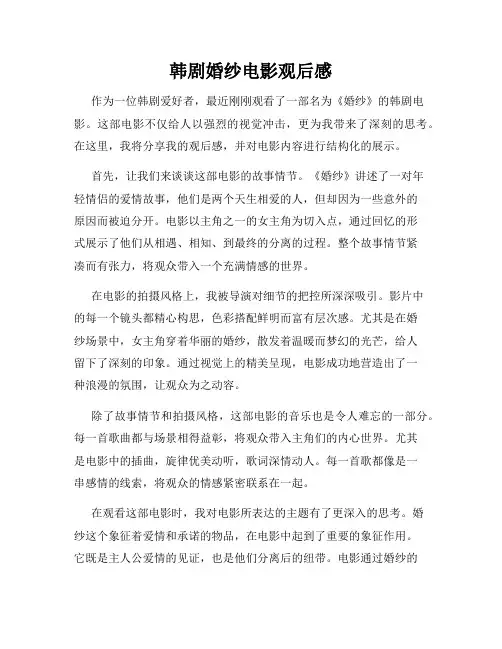 韩剧婚纱电影观后感

作为一位韩剧爱好者，最近刚刚观看了一部名为《婚纱》的韩剧电影。这部电影不仅给人以强烈的视觉冲击，更为我带来了深刻的思考。在这里，我将分享我的观后感，并对电影内容进行结构化的展示。

首先，让我们来谈谈这部电影的故事情节。《婚纱》讲述了一对年轻情侣的爱情故事，他们是两个天生相爱的人，但却因为一些意外的原因而被迫分开。电影以主角之一的女主角为切入点，通过回忆的形式展示了他们从相遇、相知、到最终的分离的过程。整个故事情节紧凑而有张力，将观众带入一个充满情感的世界。

在电影的拍摄风格上，我被导演对细节的把控所深深吸引。影片中的每一个镜头都精心构思，色彩搭配鲜明而富有层次感。尤其是在婚纱场景中，女主角穿着华丽的婚纱，散发着温暖而梦幻的光芒，给人留下了深刻的印象。通过视觉上的精美呈现，电影成功地营造出了一种浪漫的氛围，让观众为之动容。

除了故事情节和拍摄风格，这部电影的音乐也是令人难忘的一部分。每一首歌曲都与场景相得益彰，将观众带入主角们的内心世界。尤其是电影中的插曲，旋律优美动听，歌词深情动人。每一首歌都像是一串感情的线索，将观众的情感紧密联系在一起。

在观看这部电影时，我对电影所表达的主题有了更深入的思考。婚纱这个象征着爱情和承诺的物品，在电影中起到了重要的象征作用。它既是主人公爱情的见证，也是他们分离后的纽带。电影通过婚纱的